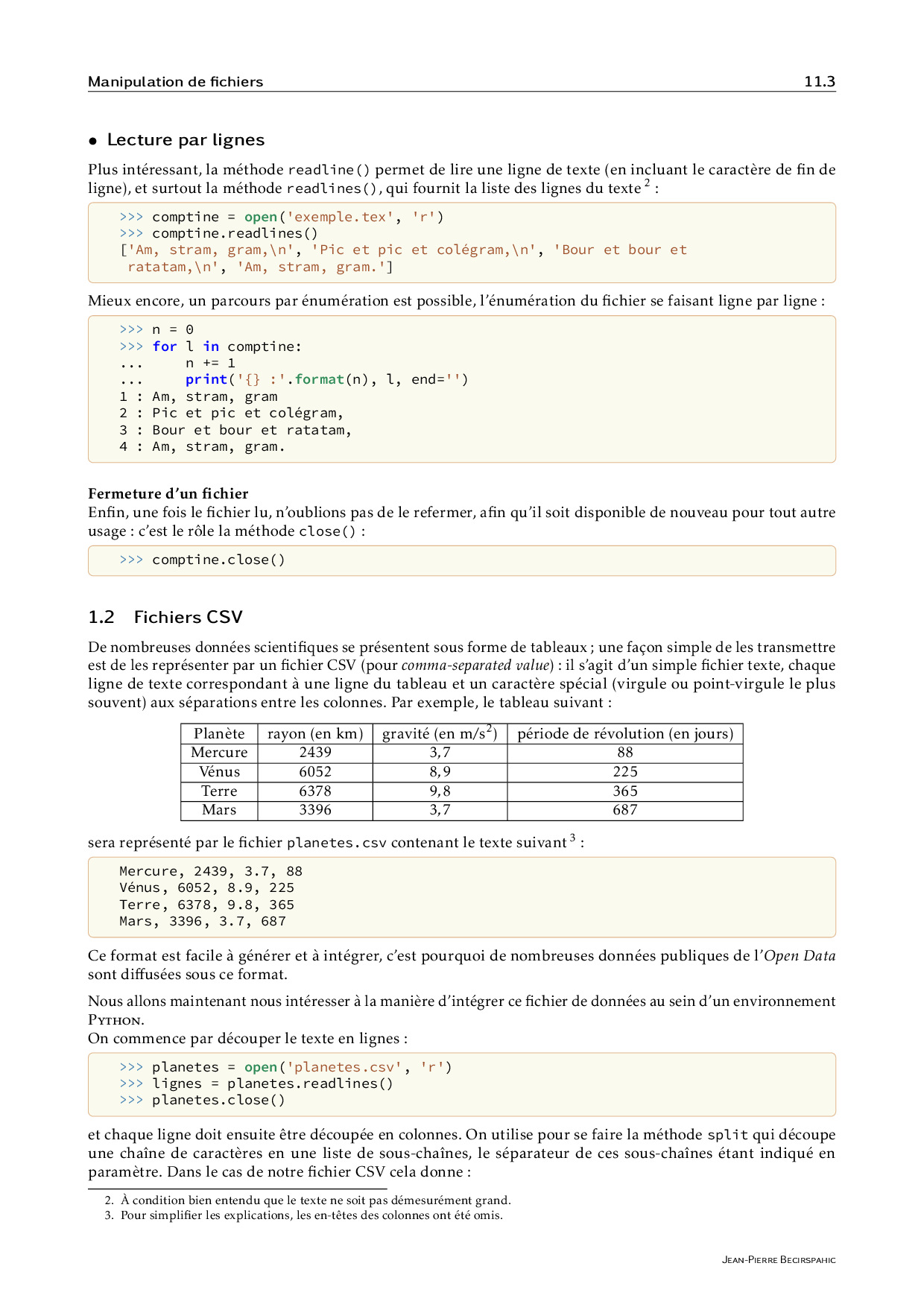 Manipulation de fichiers 11.3

• Lecture par lignes

Plus intéressant, la méthode readline() permet de lire une ligne de texte (en incluant le caractère de fin de ligne), et surtout la méthode readlines(), qui fournit la liste des lignes du texte $^2$ :

>>> comptine = open('exemple.tex', 'r')
>>> comptine.readlines()
['Am, stram, gram,\n', 'Pic et pic et colégram,\n', 'Bour et bour et ratatam,\n', 'Am, stram, gram.']

Mieux encore, un parcours par énumération est possible, l'énumération du fichier se faisant ligne par ligne :

>>> n = 0
>>> for l in comptine:
...     n += 1
...     print('{} :'.format(n), l, end='')
1 : Am, stram, gram
2 : Pic et pic et colégram,
3 : Bour et bour et ratatam,
4 : Am, stram, gram.

Fermeture d'un fichier
Enfin, une fois le fichier lu, n'oublions pas de le refermer, afin qu'il soit disponible de nouveau pour tout autre usage : c'est le rôle la méthode close() :

>>> comptine.close()

1.2 Fichiers CSV

De nombreuses données scientifiques se présentent sous forme de tableaux ; une façon simple de les transmettre est de les représenter par un fichier CSV (pour comma-separated value) : il s'agit d'un simple fichier texte, chaque ligne de texte correspondant à une ligne du tableau et un caractère spécial (virgule ou point-virgule le plus souvent) aux séparations entre les colonnes. Par exemple, le tableau suivant :

| Planète | rayon (en km) | gravité (en m/s$^2$) | période de révolution (en jours) |
|---|---|---|---|
| Mercure | 2439 | 3,7 | 88 |
| Vénus | 6052 | 8,9 | 225 |
| Terre | 6378 | 9,8 | 365 |
| Mars | 3396 | 3,7 | 687 |

sera représenté par le fichier planetes.csv contenant le texte suivant $^3$ :

Mercure, 2439, 3.7, 88
Vénus, 6052, 8.9, 225
Terre, 6378, 9.8, 365
Mars, 3396, 3.7, 687

Ce format est facile à générer et à intégrer, c'est pourquoi de nombreuses données publiques de l'Open Data sont diffusées sous ce format.

Nous allons maintenant nous intéresser à la manière d'intégrer ce fichier de données au sein d'un environnement Python.
On commence par découper le texte en lignes :

>>> planetes = open('planetes.csv', 'r')
>>> lignes = planetes.readlines()
>>> planetes.close()

et chaque ligne doit ensuite être découpée en colonnes. On utilise pour se faire la méthode split qui découpe une chaîne de caractères en une liste de sous-chaînes, le séparateur de ces sous-chaînes étant indiqué en paramètre. Dans le cas de notre fichier CSV cela donne :

2. À condition bien entendu que le texte ne soit pas démesurément grand.
3. Pour simplifier les explications, les en-têtes des colonnes ont été omis.

Jean-Pierre Becirspahic